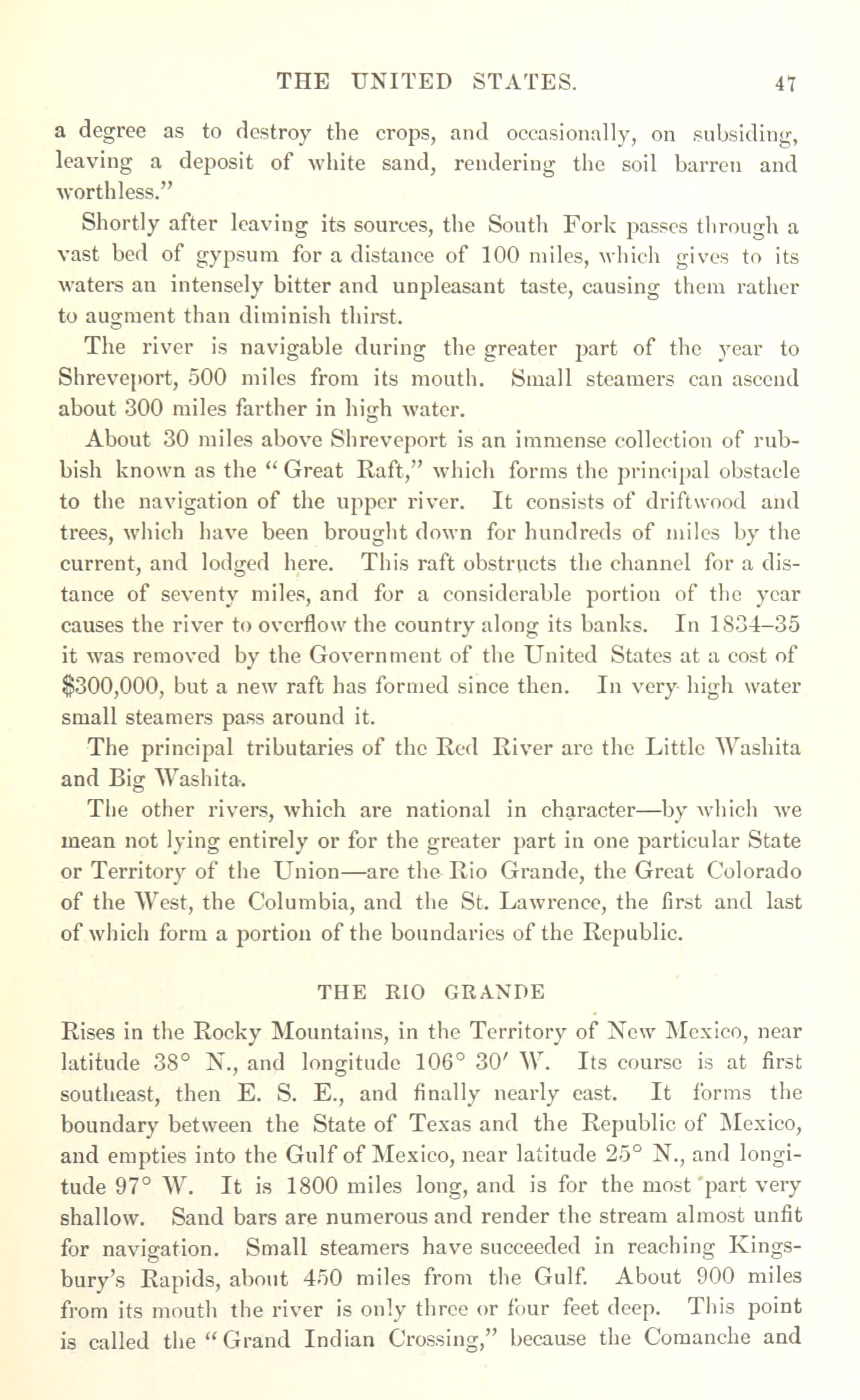 THE UNITED STATES. 47

a degree as to destroy the crops, and occasionally, on subsiding, leaving a deposit of white sand, rendering the soil barren and worthless."

Shortly after leaving its sources, the South Fork passes through a vast bed of gypsum for a distance of 100 miles, which gives to its waters an intensely bitter and unpleasant taste, causing them rather to augment than diminish thirst.

The river is navigable during the greater part of the year to Shreveport, 500 miles from its mouth. Small steamers can ascend about 300 miles farther in high water.

About 30 miles above Shreveport is an immense collection of rubbish known as the "Great Raft," which forms the principal obstacle to the navigation of the upper river. It consists of driftwood and trees, which have been brought down for hundreds of miles by the current, and lodged here. This raft obstructs the channel for a distance of seventy miles, and for a considerable portion of the year causes the river to overflow the country along its banks. In 1834–35 it was removed by the Government of the United States at a cost of $300,000, but a new raft has formed since then. In very high water small steamers pass around it.

The principal tributaries of the Red River are the Little Washita and Big Washita.

The other rivers, which are national in character—by which we mean not lying entirely or for the greater part in one particular State or Territory of the Union—are the Rio Grande, the Great Colorado of the West, the Columbia, and the St. Lawrence, the first and last of which form a portion of the boundaries of the Republic.

THE RIO GRANDE

Rises in the Rocky Mountains, in the Territory of New Mexico, near latitude 38° N., and longitude 106° 30′ W. Its course is at first southeast, then E. S. E., and finally nearly east. It forms the boundary between the State of Texas and the Republic of Mexico, and empties into the Gulf of Mexico, near latitude 25° N., and longitude 97° W. It is 1800 miles long, and is for the most part very shallow. Sand bars are numerous and render the stream almost unfit for navigation. Small steamers have succeeded in reaching Kingsbury's Rapids, about 450 miles from the Gulf. About 900 miles from its mouth the river is only three or four feet deep. This point is called the "Grand Indian Crossing," because the Comanche and